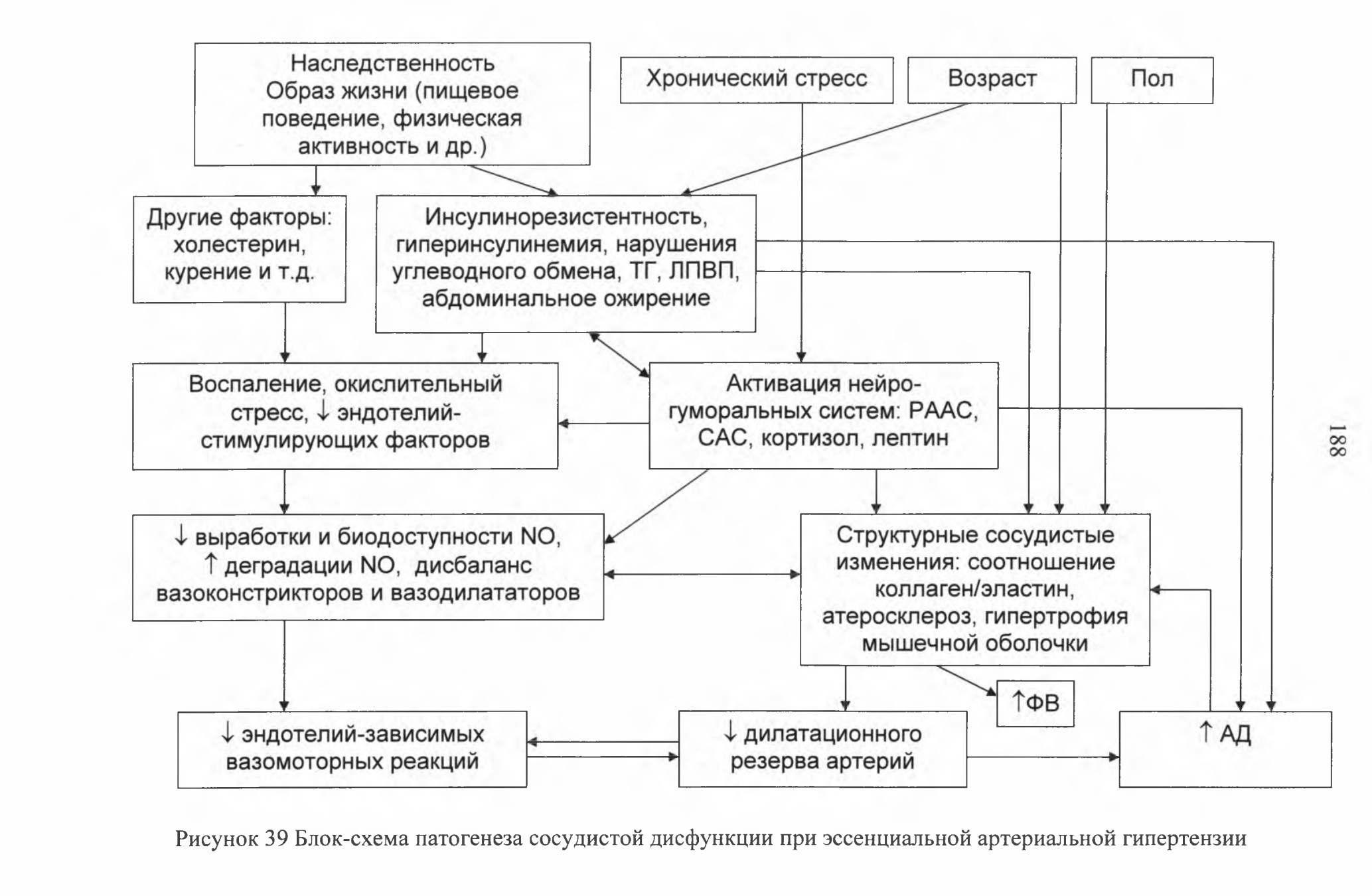 Наследственность
Образ жизни (пищевое поведение, физическая активность и др.)

Хронический стресс

Возраст

Пол

Другие факторы: холестерин, курение и т.д.

Инсулинорезистентность, гиперинсулинемия, нарушения углеводного обмена, ТГ, ЛПВП, абдоминальное ожирение

Воспаление, окислительный стресс, ↓ эндотелий-стимулирующих факторов

Активация нейро-гуморальных систем: РААС, САС, кортизол, лептин

188

↓ выработки и биодоступности NO, ↑ деградации NO, дисбаланс вазоконстрикторов и вазодилататоров

Структурные сосудистые изменения: соотношение коллаген/эластин, атеросклероз, гипертрофия мышечной оболочки

↑ФВ

↓ эндотелий-зависимых вазомоторных реакций

↓ дилатационного резерва артерий

↑ АД

Рисунок 39 Блок-схема патогенеза сосудистой дисфункции при эссенциальной артериальной гипертензии